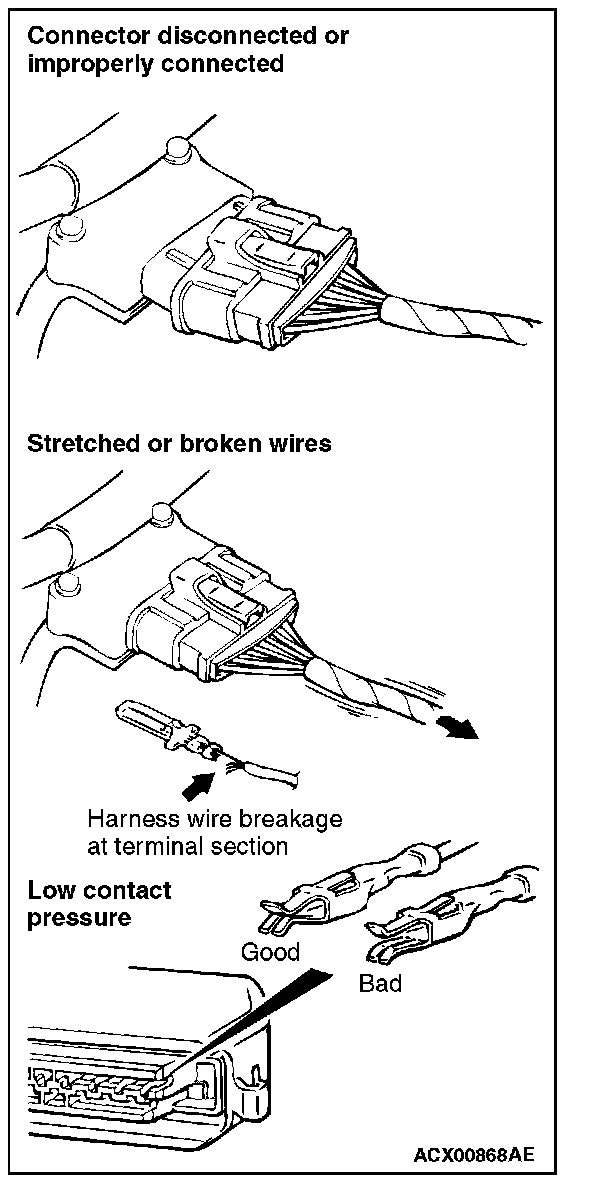 Connector disconnected or improperly connected

Stretched or broken wires

Harness wire breakage at terminal section

Low contact pressure

Good

Bad

ACX00868AE